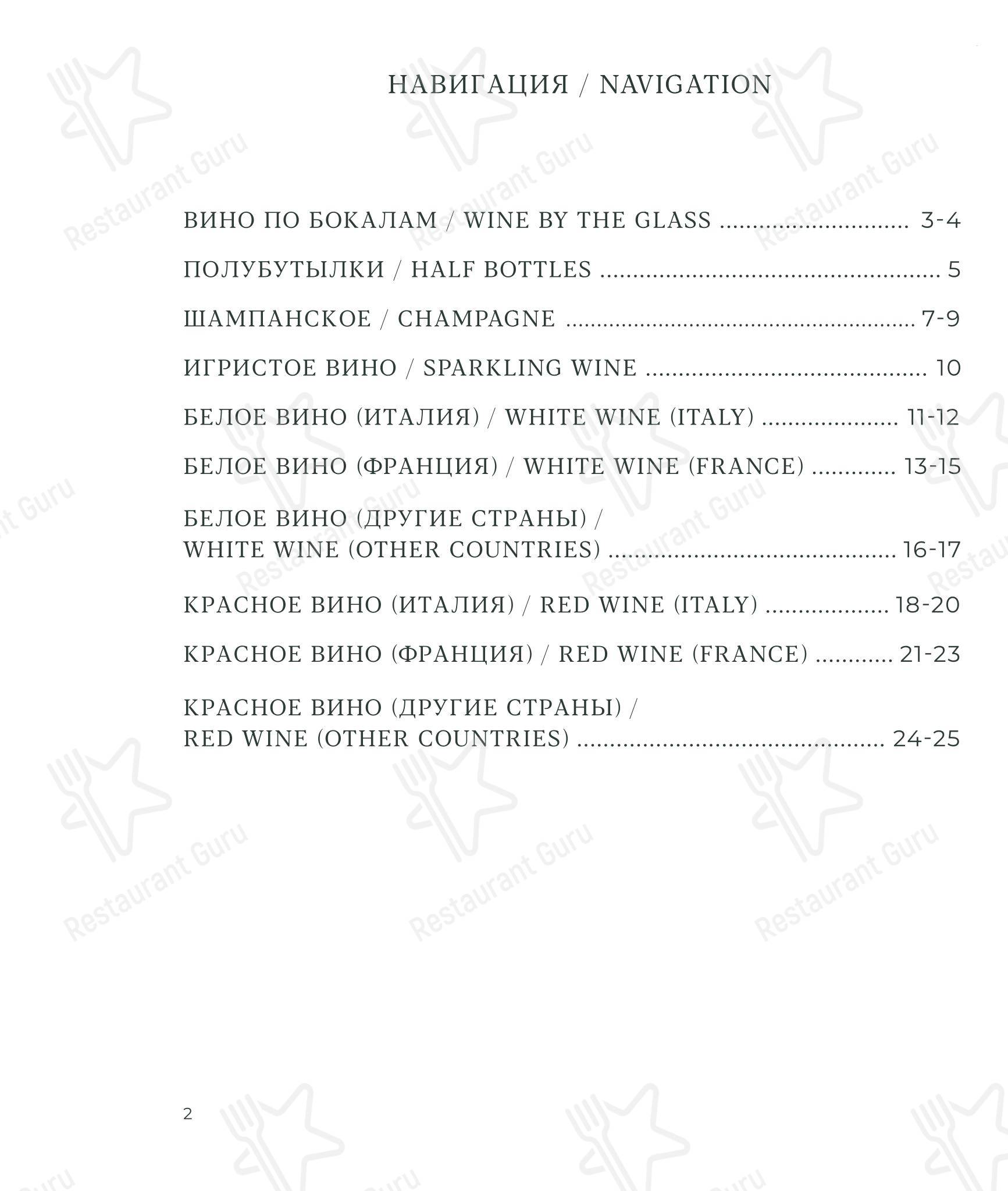 НАВИГАЦИЯ / NAVIGATION

ВИНО ПО БОКАЛАМ / WINE BY THE GLASS 3-4

ПОЛУБУТЫЛКИ / HALF BOTTLES 5

ШАМПАНСКОЕ / CHAMPAGNE 7-9

ИГРИСТОЕ ВИНО / SPARKLING WINE 10

БЕЛОЕ ВИНО (ИТАЛИЯ) / WHITE WINE (ITALY) 11-12

БЕЛОЕ ВИНО (ФРАНЦИЯ) / WHITE WINE (FRANCE) 13-15

БЕЛОЕ ВИНО (ДРУГИЕ СТРАНЫ) /
WHITE WINE (OTHER COUNTRIES) 16-17

КРАСНОЕ ВИНО (ИТАЛИЯ) / RED WINE (ITALY) 18-20

КРАСНОЕ ВИНО (ФРАНЦИЯ) / RED WINE (FRANCE) 21-23

КРАСНОЕ ВИНО (ДРУГИЕ СТРАНЫ) /
RED WINE (OTHER COUNTRIES) 24-25

2

Restaurant Guru